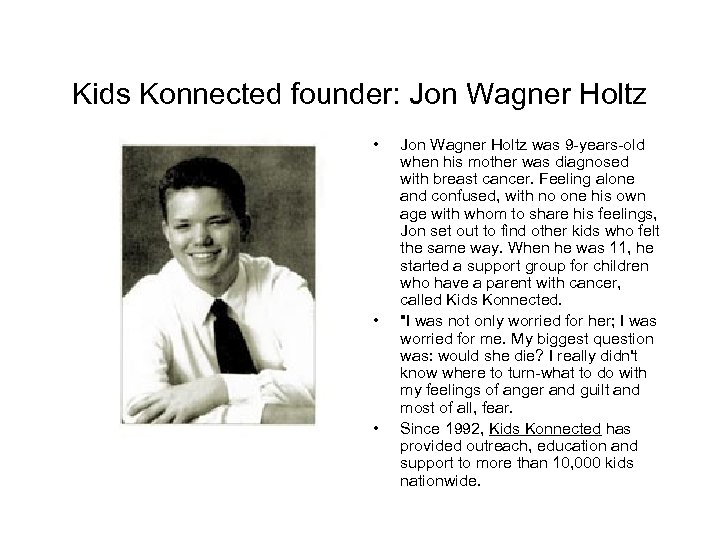 Kids Konnected founder: Jon Wagner Holtz

• Jon Wagner Holtz was 9-years-old when his mother was diagnosed with breast cancer. Feeling alone and confused, with no one his own age with whom to share his feelings, Jon set out to find other kids who felt the same way. When he was 11, he started a support group for children who have a parent with cancer, called Kids Konnected.

• "I was not only worried for her; I was worried for me. My biggest question was: would she die? I really didn't know where to turn-what to do with my feelings of anger and guilt and most of all, fear.

• Since 1992, Kids Konnected has provided outreach, education and support to more than 10,000 kids nationwide.